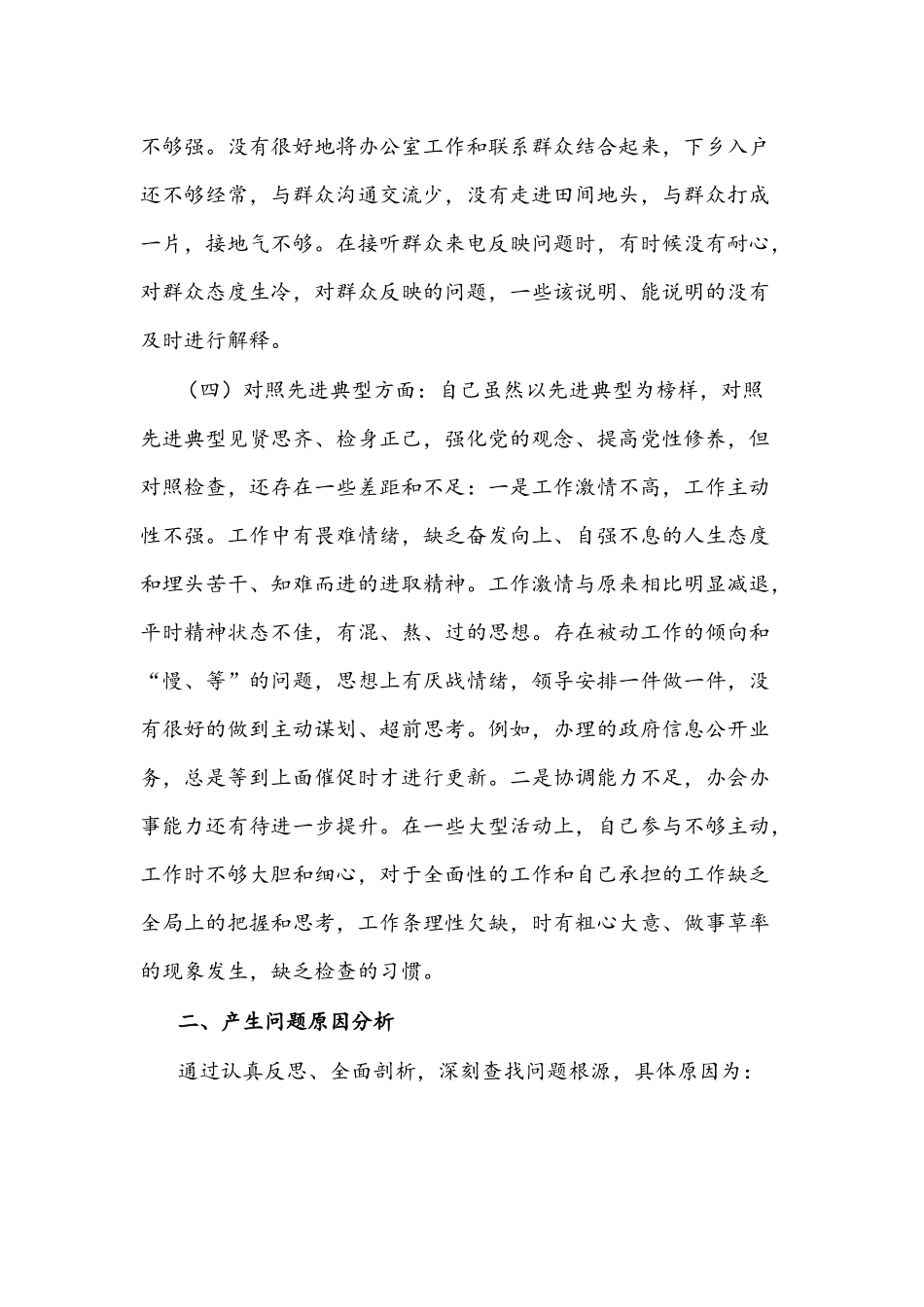 不够强。没有很好地将办公室工作和联系群众结合起来，下乡入户还不够经常，与群众沟通交流少，没有走进田间地头，与群众打成一片，接地气不够。在接听群众来电反映问题时，有时候没有耐心，对群众态度生冷，对群众反映的问题，一些该说明、能说明的没有及时进行解释。

（四）对照先进典型方面：自己虽然以先进典型为榜样，对照先进典型见贤思齐、检身正己，强化党的观念、提高党性修养，但对照检查，还存在一些差距和不足：一是工作激情不高，工作主动性不强。工作中有畏难情绪，缺乏奋发向上、自强不息的人生态度和埋头苦干、知难而进的进取精神。工作激情与原来相比明显减退，平时精神状态不佳，有混、熬、过的思想。存在被动工作的倾向和“慢、等”的问题，思想上有厌战情绪，领导安排一件做一件，没有很好的做到主动谋划、超前思考。例如，办理的政府信息公开业务，总是等到上面催促时才进行更新。二是协调能力不足，办会办事能力还有待进一步提升。在一些大型活动上，自己参与不够主动，工作时不够大胆和细心，对于全面性的工作和自己承担的工作缺乏全局上的把握和思考，工作条理性欠缺，时有粗心大意、做事草率的现象发生，缺乏检查的习惯。

二、产生问题原因分析

通过认真反思、全面剖析，深刻查找问题根源，具体原因为：